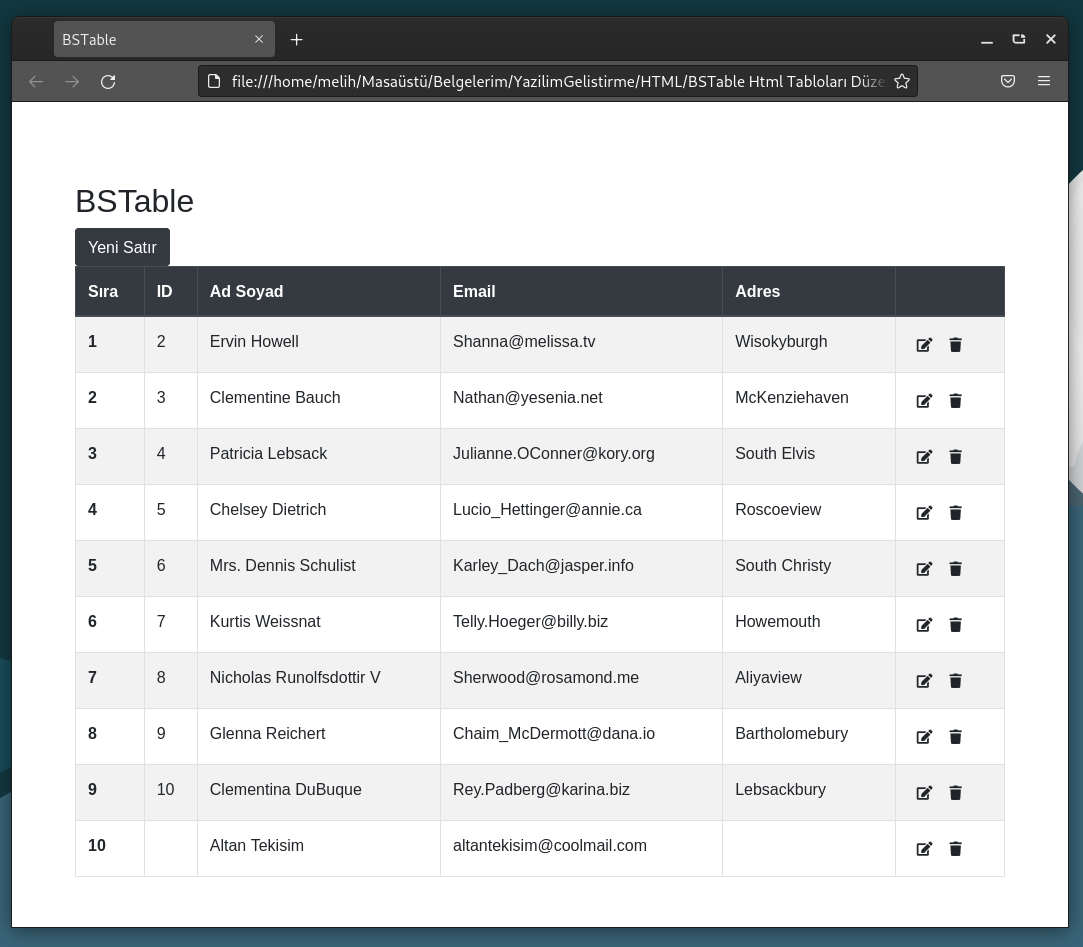 BSTable

file:///home/melih/Masaüstü/Belgelerim/YazilimGelistirme/HTML/BSTable Html Tabloları Düze

BSTable

Yeni Satır

| Sıra | ID | Ad Soyad | Email | Adres | |
|---|---|---|---|---|---|
| 1 | 2 | Ervin Howell | Shanna@melissa.tv | Wisokyburgh | |
| 2 | 3 | Clementine Bauch | Nathan@yesenia.net | McKenziehaven | |
| 3 | 4 | Patricia Lebsack | Julianne.OConner@kory.org | South Elvis | |
| 4 | 5 | Chelsey Dietrich | Lucio_Hettinger@annie.ca | Roscoeview | |
| 5 | 6 | Mrs. Dennis Schulist | Karley_Dach@jasper.info | South Christy | |
| 6 | 7 | Kurtis Weissnat | Telly.Hoeger@billy.biz | Howemouth | |
| 7 | 8 | Nicholas Runolfsdottir V | Sherwood@rosamond.me | Aliyaview | |
| 8 | 9 | Glenna Reichert | Chaim_McDermott@dana.io | Bartholomebury | |
| 9 | 10 | Clementina DuBuque | Rey.Padberg@karina.biz | Lebsackbury | |
| 10 | | Altan Tekisim | altantekisim@coolmail.com | | |